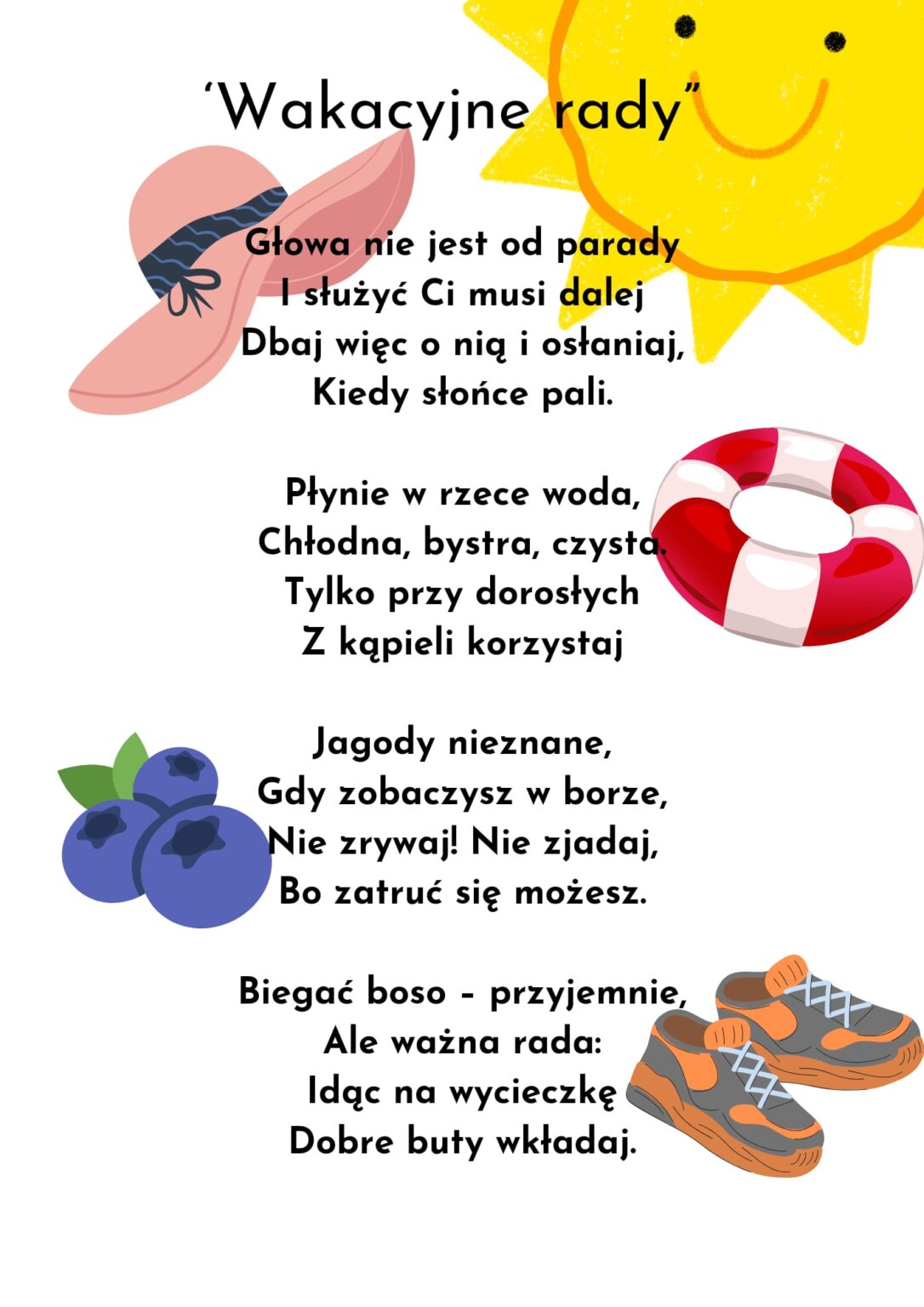 ‘Wakacyjne rady”

Głowa nie jest od parady
I służyć Ci musi dalej
Dbaj więc o nią i osłaniaj,
Kiedy słońce pali.

Płynie w rzece woda,
Chłodna, bystra, czysta.
Tylko przy dorosłych
Z kąpieli korzystaj

Jagody nieznane,
Gdy zobaczysz w borze,
Nie zrywaj! Nie zjadaj,
Bo zatruć się możesz.

Biegać boso - przyjemnie,
Ale ważna rada:
Idąc na wycieczkę
Dobre buty wkładaj.